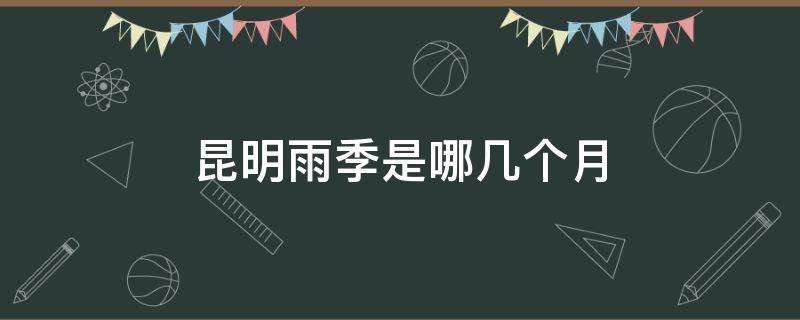 昆明雨季是哪几个月